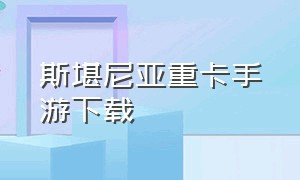 斯堪尼亚重卡手游下载